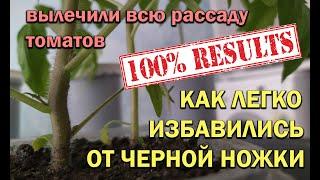 вылечили всю рассаду томатов

100% RESULTS

КАК ЛЕГКО ИЗБАВИЛИСЬ ОТ ЧЕРНОЙ НОЖКИ